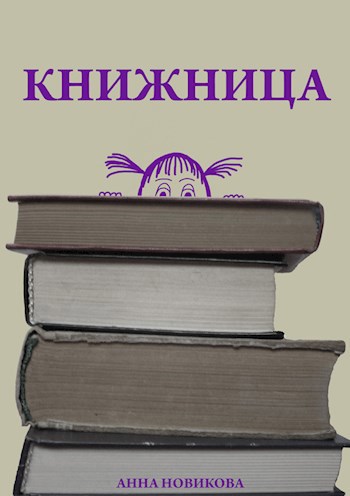 КНИЖНИЦА

АННА НОВИКОВА